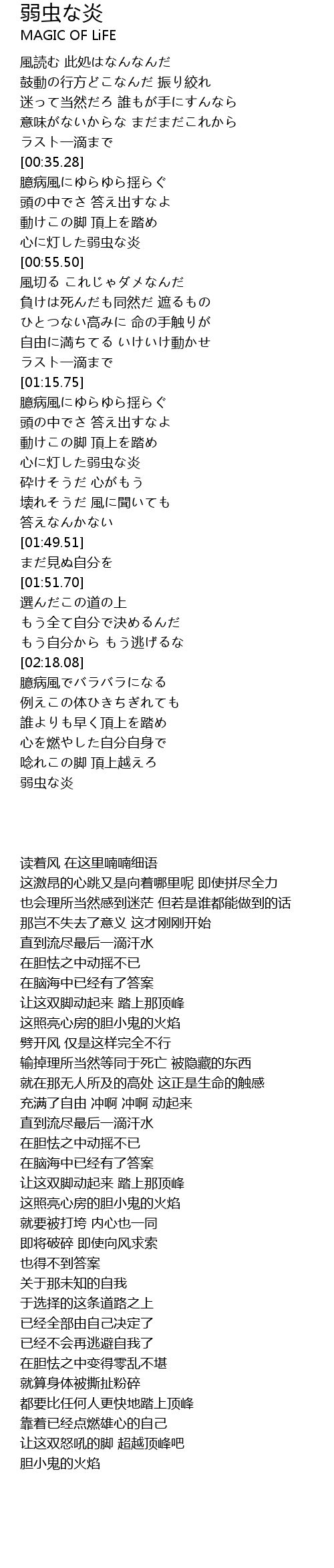 弱虫な炎
MAGIC OF LiFE

風読む 此処はなんなんだ
鼓動の行方どこなんだ 振り絞れ
迷って当然だろ 誰もが手にすんなら
意味がないからな まだまだこれから
ラスト一滴まで
[00:35.28]
臆病風にゆらゆら揺らぐ
頭の中でさ 答え出すなよ
動けこの脚 頂上を踏め
心に灯した弱虫な炎
[00:55.50]
風切る これじゃダメなんだ
負けは死んだも同然だ 遮るもの
ひとつない高みに 命の手触りが
自由に満ちてる いけいけ動かせ
ラスト一滴まで
[01:15.75]
臆病風にゆらゆら揺らぐ
頭の中でさ 答え出すなよ
動けこの脚 頂上を踏め
心に灯した弱虫な炎
砕けそうだ 心がもう
壊れそうだ 風に聞いても
答えなんかない
[01:49.51]
まだ見ぬ自分を
[01:51.70]
選んだこの道の上
もう全て自分で決めるんだ
もう自分から もう逃げるな
[02:18.08]
臆病風でバラバラになる
例えこの体ひきちぎれても
誰よりも早く頂上を踏め
心を燃やした自分自身で
唸れこの脚 頂上越えろ
弱虫な炎

读着风 在这里喃喃细语
这激昂的心跳又是向着哪里呢 即使拼尽全力
也会理所当然感到迷茫 但若是谁都能做到的话
那岂不失去了意义 这才刚刚开始
直到流尽最后一滴汗水
在胆怯之中动摇不已
在脑海中已经有了答案
让这双脚动起来 踏上那顶峰
这照亮心房的胆小鬼的火焰
劈开风 仅是这样完全不行
输掉理所当然等同于死亡 被隐藏的东西
就在那无人所及的高处 这正是生命的触感
充满了自由 冲啊 冲啊 动起来
直到流尽最后一滴汗水
在胆怯之中动摇不已
在脑海中已经有了答案
让这双脚动起来 踏上那顶峰
这照亮心房的胆小鬼的火焰
就要被打垮 内心也一同
即将破碎 即使向风求索
也得不到答案
关于那未知的自我
于选择的这条道路之上
已经全部由自己决定了
已经不会再逃避自我了
在胆怯之中变得零乱不堪
就算身体被撕扯粉碎
都要比任何人更快地踏上顶峰
靠着已经点燃雄心的自己
让这双怒吼的脚 超越顶峰吧
胆小鬼的火焰